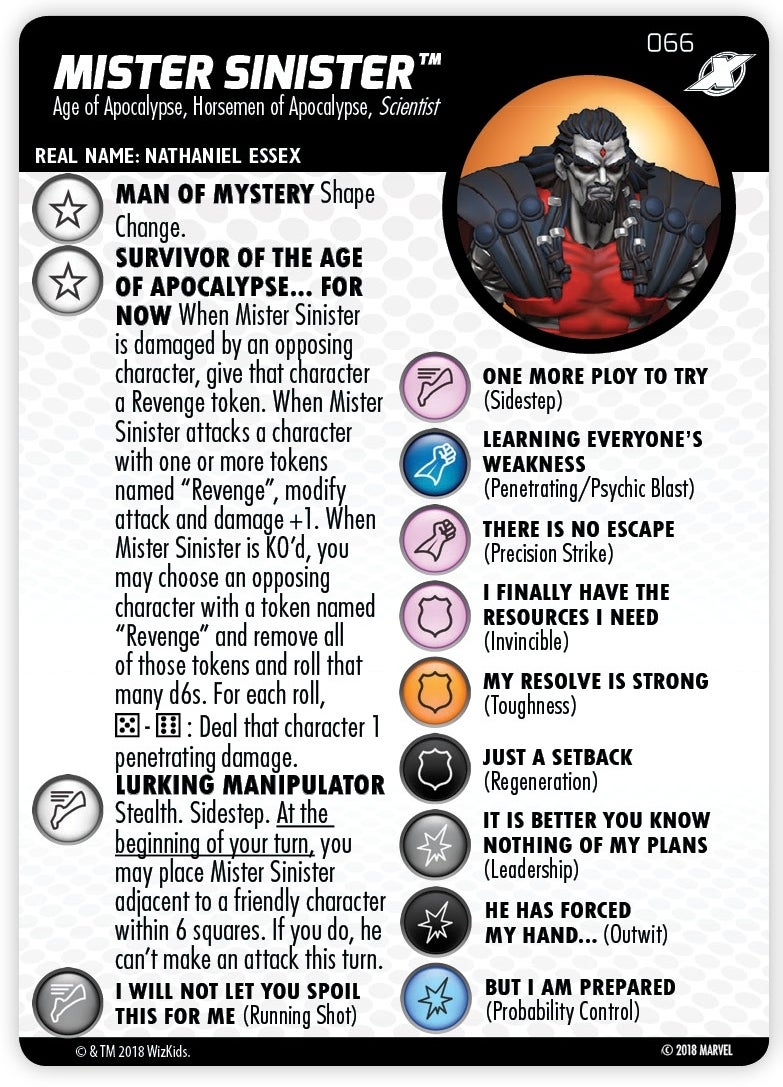 066

MISTER SINISTER™
Age of Apocalypse, Horsemen of Apocalypse, Scientist

REAL NAME: NATHANIEL ESSEX

MAN OF MYSTERY Shape Change.

SURVIVOR OF THE AGE OF APOCALYPSE... FOR NOW When Mister Sinister is damaged by an opposing character, give that character a Revenge token. When Mister Sinister attacks a character with one or more tokens named "Revenge", modify attack and damage +1. When Mister Sinister is KO'd, you may choose an opposing character with a token named "Revenge" and remove all of those tokens and roll that many d6s. For each roll, ⚄ - ⚅ : Deal that character 1 penetrating damage.

LURKING MANIPULATOR Stealth. Sidestep. At the beginning of your turn, you may place Mister Sinister adjacent to a friendly character within 6 squares. If you do, he can't make an attack this turn.

I WILL NOT LET YOU SPOIL THIS FOR ME (Running Shot)

ONE MORE PLOY TO TRY (Sidestep)

LEARNING EVERYONE'S WEAKNESS (Penetrating/Psychic Blast)

THERE IS NO ESCAPE (Precision Strike)

I FINALLY HAVE THE RESOURCES I NEED (Invincible)

MY RESOLVE IS STRONG (Toughness)

JUST A SETBACK (Regeneration)

IT IS BETTER YOU KNOW NOTHING OF MY PLANS (Leadership)

HE HAS FORCED MY HAND... (Outwit)

BUT I AM PREPARED (Probability Control)

© & TM 2018 WizKids.

© 2018 MARVEL